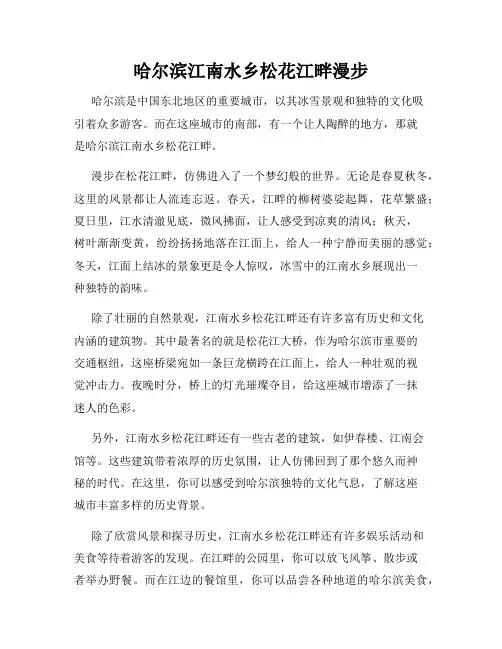 哈尔滨江南水乡松花江畔漫步

哈尔滨是中国东北地区的重要城市，以其冰雪景观和独特的文化吸引着众多游客。而在这座城市的南部，有一个让人陶醉的地方，那就是哈尔滨江南水乡松花江畔。

漫步在松花江畔，仿佛进入了一个梦幻般的世界。无论是春夏秋冬，这里的风景都让人流连忘返。春天，江畔的柳树婆娑起舞，花草繁盛；夏日里，江水清澈见底，微风拂面，让人感受到凉爽的清风；秋天，树叶渐渐变黄，纷纷扬扬地落在江面上，给人一种宁静而美丽的感觉；冬天，江面上结冰的景象更是令人惊叹，冰雪中的江南水乡展现出一种独特的韵味。

除了壮丽的自然景观，江南水乡松花江畔还有许多富有历史和文化内涵的建筑物。其中最著名的就是松花江大桥，作为哈尔滨市重要的交通枢纽，这座桥梁宛如一条巨龙横跨在江面上，给人一种壮观的视觉冲击力。夜晚时分，桥上的灯光璀璨夺目，给这座城市增添了一抹迷人的色彩。

另外，江南水乡松花江畔还有一些古老的建筑，如伊春楼、江南会馆等。这些建筑带着浓厚的历史氛围，让人仿佛回到了那个悠久而神秘的时代。在这里，你可以感受到哈尔滨独特的文化气息，了解这座城市丰富多样的历史背景。

除了欣赏风景和探寻历史，江南水乡松花江畔还有许多娱乐活动和美食等待着游客的发现。在江畔的公园里，你可以放飞风筝、散步或者举办野餐。而在江边的餐馆里，你可以品尝各种地道的哈尔滨美食，